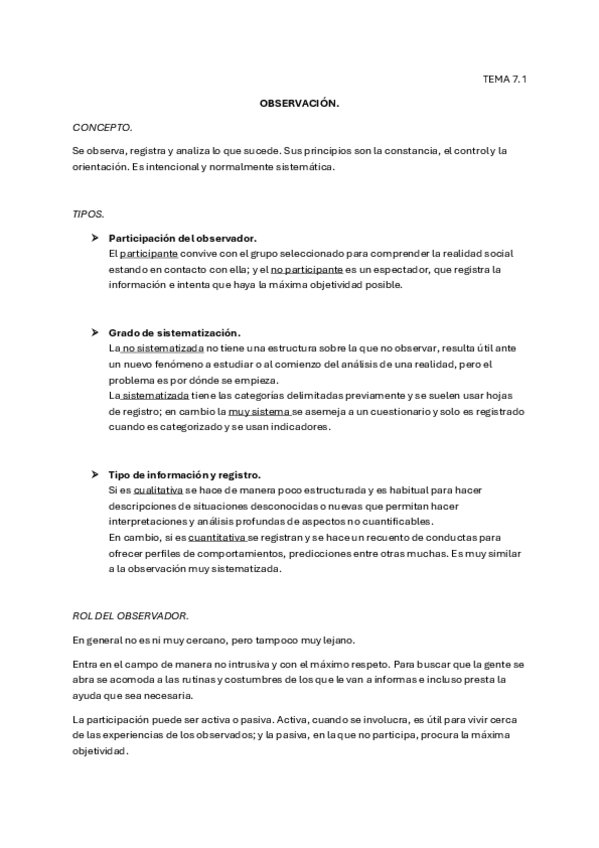 TEMA 7.1

OBSERVACIÓN.

CONCEPTO.

Se observa, registra y analiza lo que sucede. Sus principios son la constancia, el control y la orientación. Es intencional y normalmente sistemática.

TIPOS.

➤ Participación del observador.
El participante convive con el grupo seleccionado para comprender la realidad social estando en contacto con ella; y el no participante es un espectador, que registra la información e intenta que haya la máxima objetividad posible.

➤ Grado de sistematización.
La no sistematizada no tiene una estructura sobre la que no observar, resulta útil ante un nuevo fenómeno a estudiar o al comienzo del análisis de una realidad, pero el problema es por dónde se empieza.
La sistematizada tiene las categorías delimitadas previamente y se suelen usar hojas de registro; en cambio la muy sistema se asemeja a un cuestionario y solo es registrado cuando es categorizado y se usan indicadores.

➤ Tipo de información y registro.
Si es cualitativa se hace de manera poco estructurada y es habitual para hacer descripciones de situaciones desconocidas o nuevas que permitan hacer interpretaciones y análisis profundas de aspectos no cuantificables.
En cambio, si es cuantitativa se registran y se hace un recuento de conductas para ofrecer perfiles de comportamientos, predicciones entre otras muchas. Es muy similar a la observación muy sistematizada.

ROL DEL OBSERVADOR.

En general no es ni muy cercano, pero tampoco muy lejano.

Entra en el campo de manera no intrusiva y con el máximo respeto. Para buscar que la gente se abra se acomoda a las rutinas y costumbres de los que le van a informas e incluso presta la ayuda que sea necesaria.

La participación puede ser activa o pasiva. Activa, cuando se involucra, es útil para vivir cerca de las experiencias de los observados; y la pasiva, en la que no participa, procura la máxima objetividad.